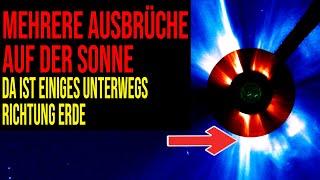 MEHRERE AUSBRÜCHE AUF DER SONNE

DA IST EINIGES UNTERWEGS RICHTUNG ERDE